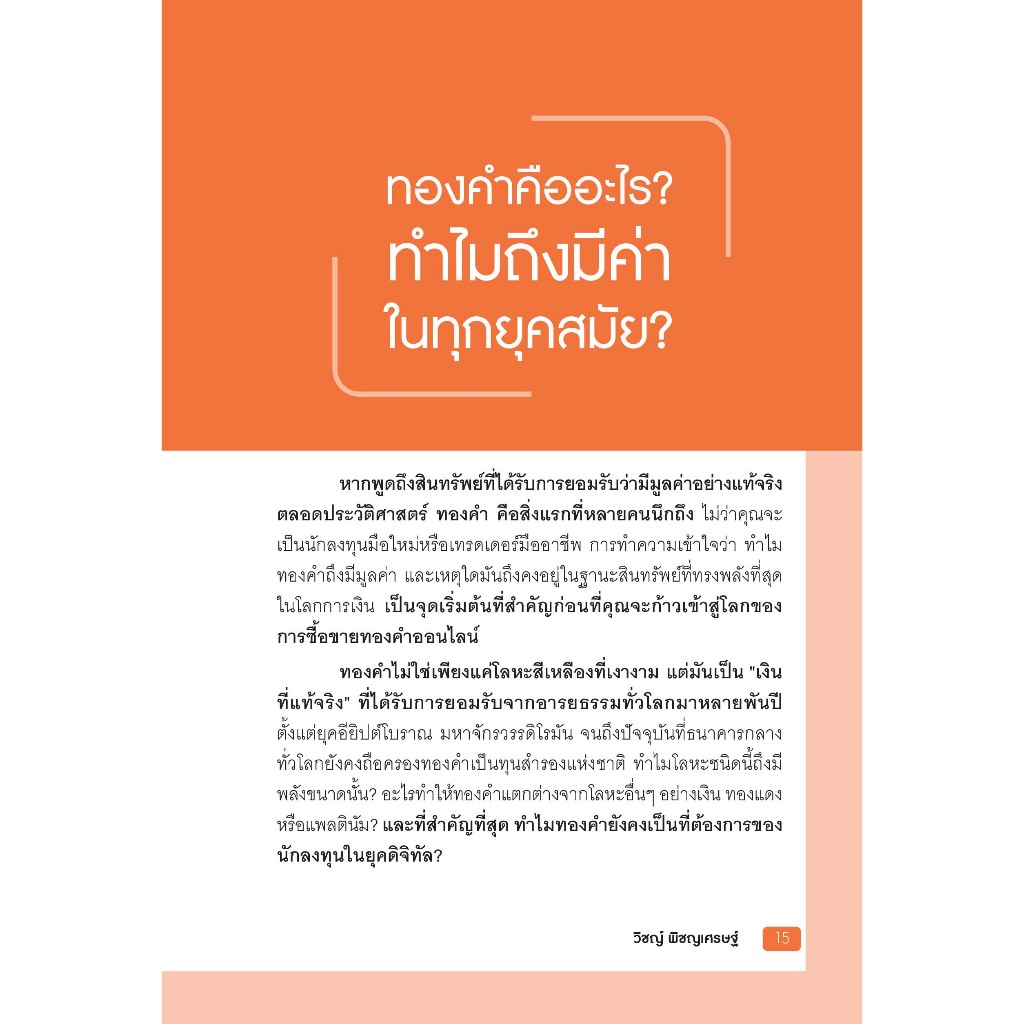 ทองคำคืออะไร?
ทำไมถึงมีค่า
ในทุกยุคสมัย?

หากพูดถึงสินทรัพย์ที่ได้รับการยอมรับว่ามีมูลค่าอย่างแท้จริงตลอดประวัติศาสตร์ ทองคำ คือสิ่งแรกที่หลายคนนึกถึง ไม่ว่าคุณจะเป็นนักลงทุนมือใหม่หรือเทรดเดอร์มืออาชีพ การทำความเข้าใจว่า ทำไมทองคำถึงมีมูลค่า และเหตุใดมันถึงคงอยู่ในฐานะสินทรัพย์ที่ทรงพลังที่สุดในโลกการเงิน เป็นจุดเริ่มต้นที่สำคัญก่อนที่คุณจะก้าวเข้าสู่โลกของการซื้อขายทองคำออนไลน์

ทองคำไม่ใช่เพียงแค่โลหะสีเหลืองที่เงางาม แต่มันเป็น "เงินที่แท้จริง" ที่ได้รับการยอมรับจากอารยธรรมทั่วโลกมาหลายพันปี ตั้งแต่ยุคอียิปต์โบราณ มหาจักรวรรดิโรมัน จนถึงปัจจุบันที่ธนาคารกลางทั่วโลกยังคงถือครองทองคำเป็นทุนสำรองแห่งชาติ ทำไมโลหะชนิดนี้ถึงมีพลังขนาดนั้น? อะไรทำให้ทองคำแตกต่างจากโลหะอื่นๆ อย่างเงิน ทองแดง หรือแพลตินัม? และที่สำคัญที่สุด ทำไมทองคำยังคงเป็นที่ต้องการของนักลงทุนในยุคดิจิทัล?

วิชญ์ พิชญเศรษฐ์ 15